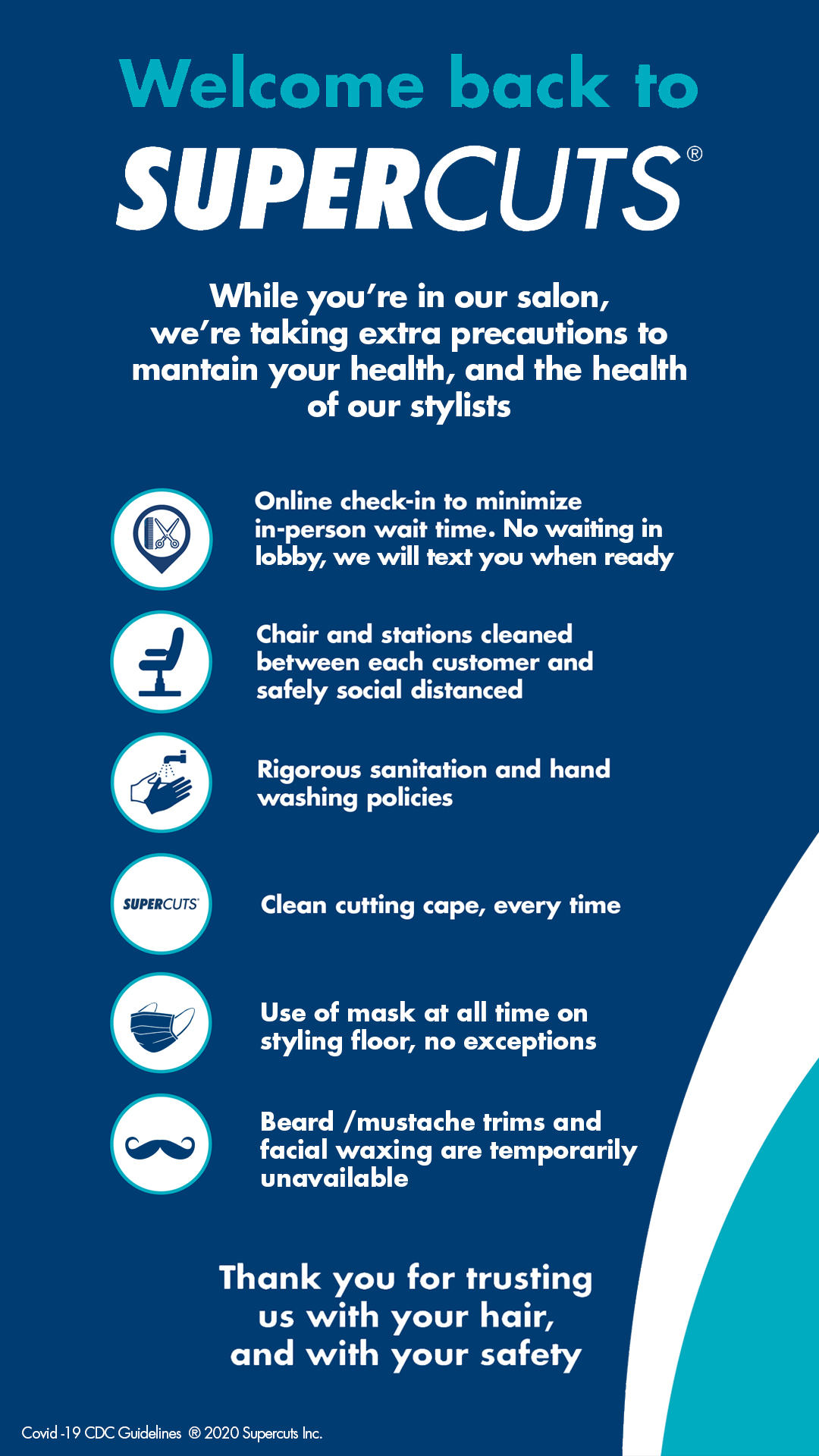 Welcome back to

SUPERCUTS®

While you're in our salon, we're taking extra precautions to mantain your health, and the health of our stylists

Online check-in to minimize in-person wait time. No waiting in lobby, we will text you when ready

Chair and stations cleaned between each customer and safely social distanced

Rigorous sanitation and hand washing policies

SUPERCUTS

Clean cutting cape, every time

Use of mask at all time on styling floor, no exceptions

Beard /mustache trims and facial waxing are temporarily unavailable

Thank you for trusting us with your hair, and with your safety

Covid -19 CDC Guidelines ® 2020 Supercuts Inc.